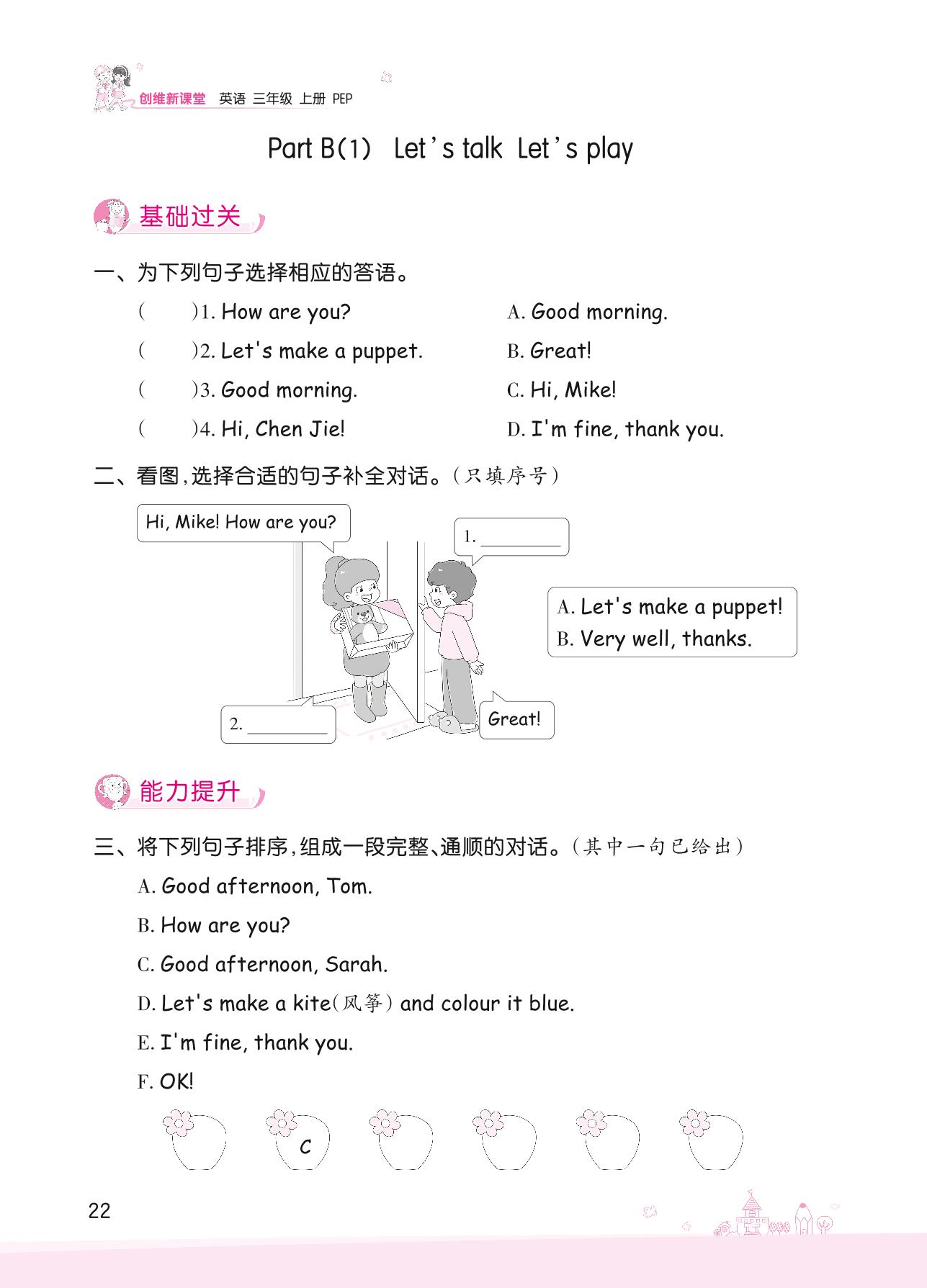 创维新课堂 英语 三年级 上册 PEP

Part B(1) Let's talk Let's play

基础过关

一、为下列句子选择相应的答语。

( )1. How are you?
( )2. Let's make a puppet.
( )3. Good morning.
( )4. Hi, Chen Jie!

A. Good morning.
B. Great!
C. Hi, Mike!
D. I'm fine, thank you.

二、看图,选择合适的句子补全对话。(只填序号)

Hi, Mike! How are you?

1. ________

A. Let's make a puppet!
B. Very well, thanks.

2. ________

Great!

能力提升

三、将下列句子排序,组成一段完整、通顺的对话。(其中一句已给出)

A. Good afternoon, Tom.
B. How are you?
C. Good afternoon, Sarah.
D. Let's make a kite(风筝) and colour it blue.
E. I'm fine, thank you.
F. OK!

C

22